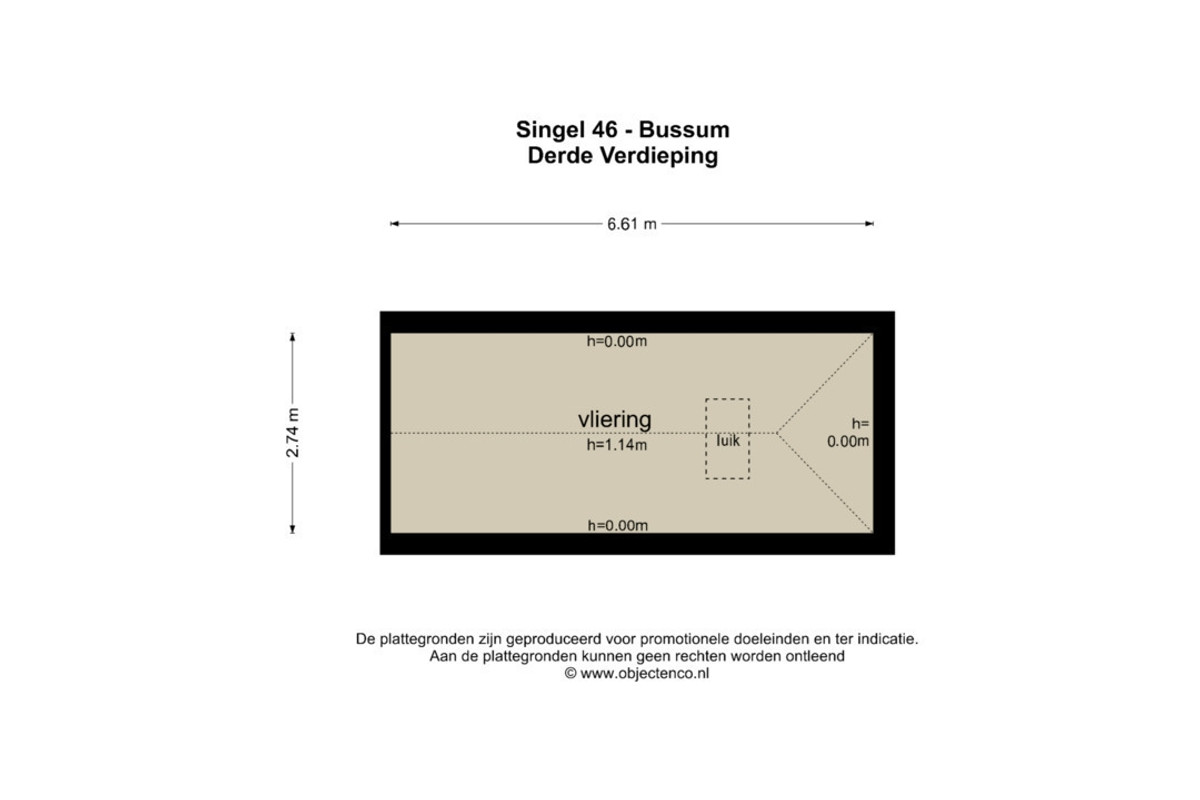 Singel 46 - Bussum
Derde Verdieping

6.61 m

2.74 m

h=0.00m

vliering

h=1.14m

luik

h=
0.00m

h=0.00m

De plattegronden zijn geproduceerd voor promotionele doeleinden en ter indicatie.
Aan de plattegronden kunnen geen rechten worden ontleend
© www.objectenco.nl